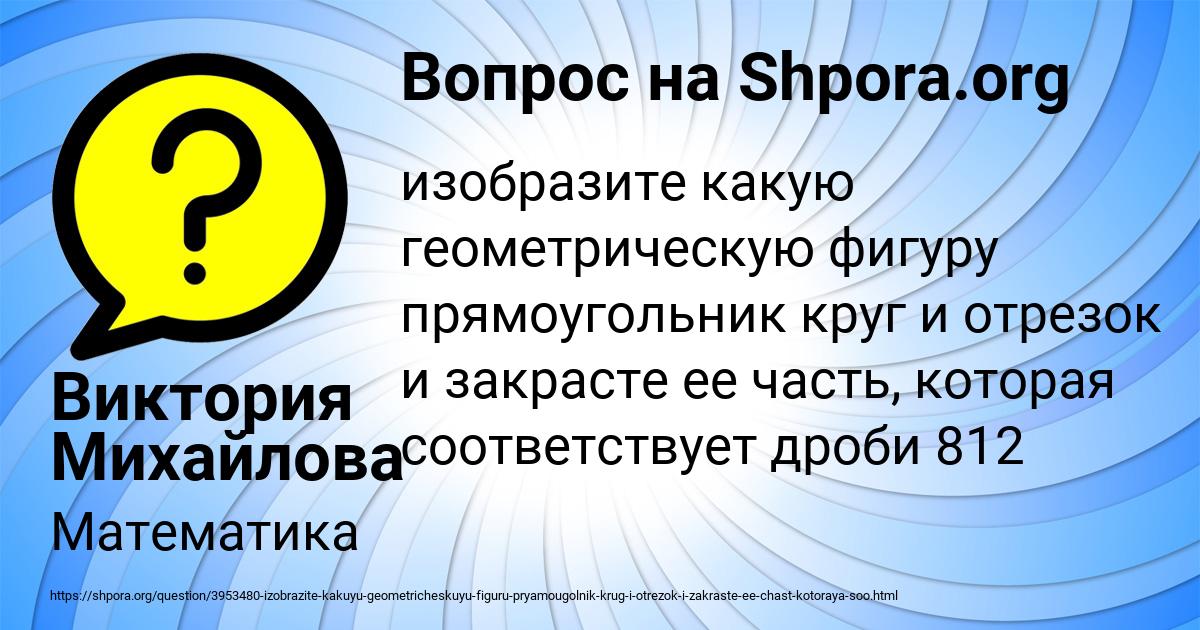 Вопрос на Shpora.org

изобразите какую геометрическую фигуру прямоугольник круг и отрезок и закрасте ее часть, которая соответствует дроби 812

Виктория Михайлова

Математика

https://shpora.org/question/3953480-izobrazite-kakuyu-geometricheskuyu-figuru-pryamougolnik-krug-i-otrezok-i-zakraste-ee-chast-kotoraya-soo.html